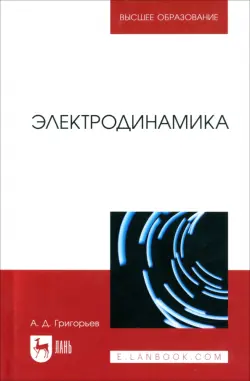 ВЫСШЕЕ ОБРАЗОВАНИЕ

ЭЛЕКТРОДИНАМИКА

А. Д. Григорьев

ЛАНЬ

E.LANBOOK.COM